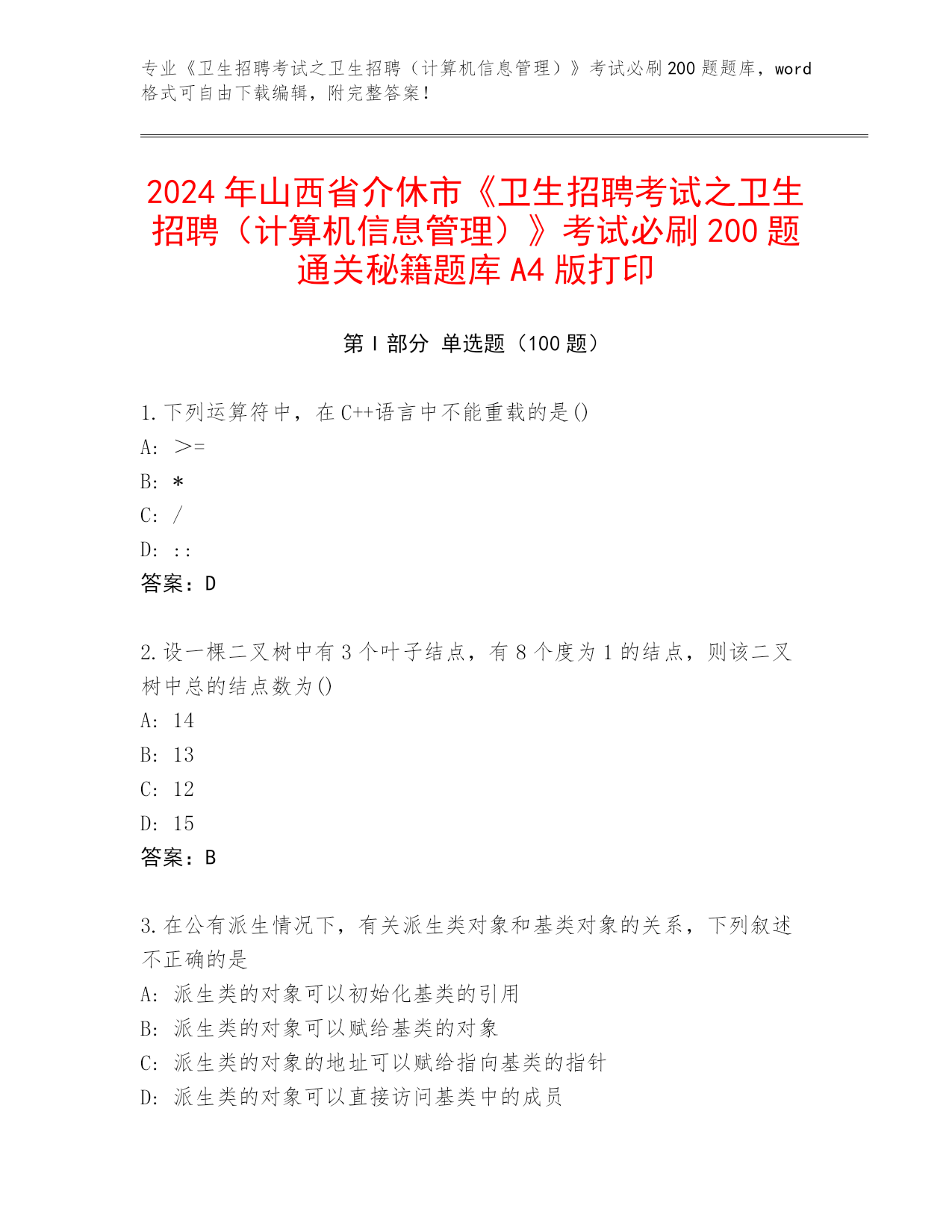 专业《卫生招聘考试之卫生招聘（计算机信息管理）》考试必刷200题题库，word格式可自由下载编辑，附完整答案！

2024年山西省介休市《卫生招聘考试之卫生招聘（计算机信息管理）》考试必刷200题通关秘籍题库A4版打印

第I部分 单选题（100题）

1.下列运算符中，在C++语言中不能重载的是()
A: ＞=
B: *
C: /
D: ::
答案：D

2.设一棵二叉树中有3个叶子结点，有8个度为1的结点，则该二叉树中总的结点数为()
A: 14
B: 13
C: 12
D: 15
答案：B

3.在公有派生情况下，有关派生类对象和基类对象的关系，下列叙述不正确的是
A: 派生类的对象可以初始化基类的引用
B: 派生类的对象可以赋给基类的对象
C: 派生类的对象的地址可以赋给指向基类的指针
D: 派生类的对象可以直接访问基类中的成员